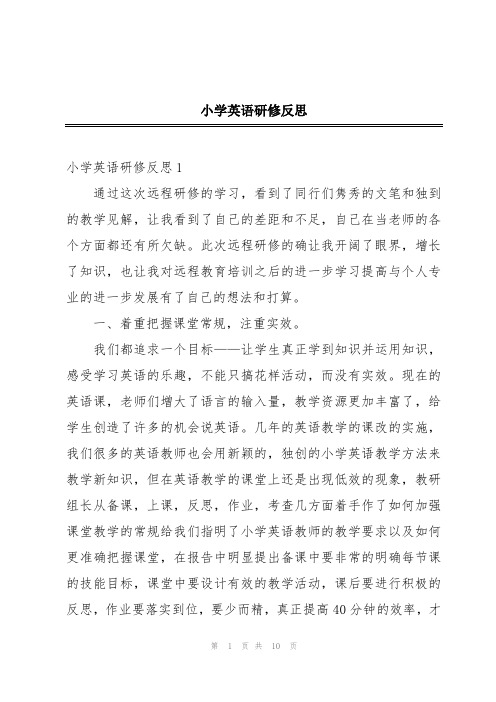 小学英语研修反思

小学英语研修反思1

通过这次远程研修的学习，看到了同行们隽秀的文笔和独到的教学见解，让我看到了自己的差距和不足，自己在当老师的各个方面都还有所欠缺。此次远程研修的确让我开阔了眼界，增长了知识，也让我对远程教育培训之后的进一步学习提高与个人专业的进一步发展有了自己的想法和打算。

一、着重把握课堂常规，注重实效。

我们都追求一个目标——让学生真正学到知识并运用知识，感受学习英语的乐趣，不能只搞花样活动，而没有实效。现在的英语课，老师们增大了语言的输入量，教学资源更加丰富了，给学生创造了许多的机会说英语。几年的英语教学的课改的实施，我们很多的英语教师也会用新颖的，独创的小学英语教学方法来教学新知识，但在英语教学的课堂上还是出现低效的现象，教研组长从备课，上课，反思，作业，考查几方面着手作了如何加强课堂教学的常规给我们指明了小学英语教师的教学要求以及如何更准确把握课堂，在报告中明显提出备课中要非常的明确每节课的技能目标，课堂中要设计有效的教学活动，课后要进行积极的反思，作业要落实到位，要少而精，真正提高40分钟的效率，才

第 1 页 共 10 页